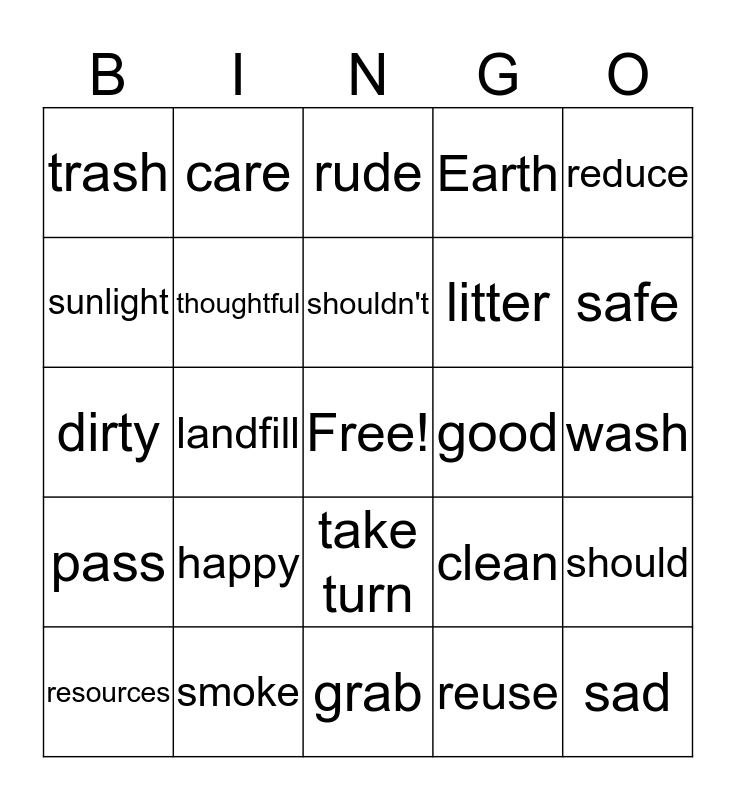 | B | I | N | G | O |
|---|---|---|---|---|
| trash | care | rude | Earth | reduce |
| sunlight | thoughtful | shouldn't | litter | safe |
| dirty | landfill | Free! | good | wash |
| pass | happy | take turn | clean | should |
| resources | smoke | grab | reuse | sad |